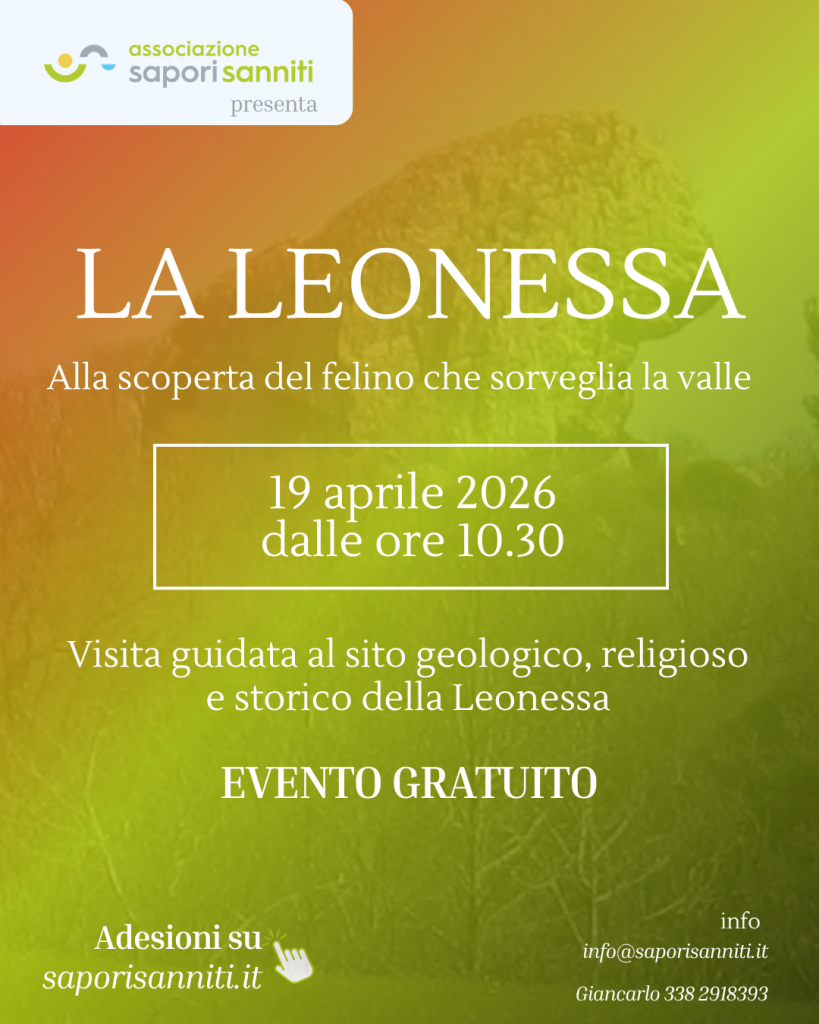 associazione
sapori sanniti
presenta

LA LEONESSA

Alla scoperta del felino che sorveglia la valle

19 aprile 2026
dalle ore 10.30

Visita guidata al sito geologico, religioso e storico della Leonessa

EVENTO GRATUITO

Adesioni su
saporisanniti.it

info
info@saporisanniti.it

Giancarlo 338 2918393